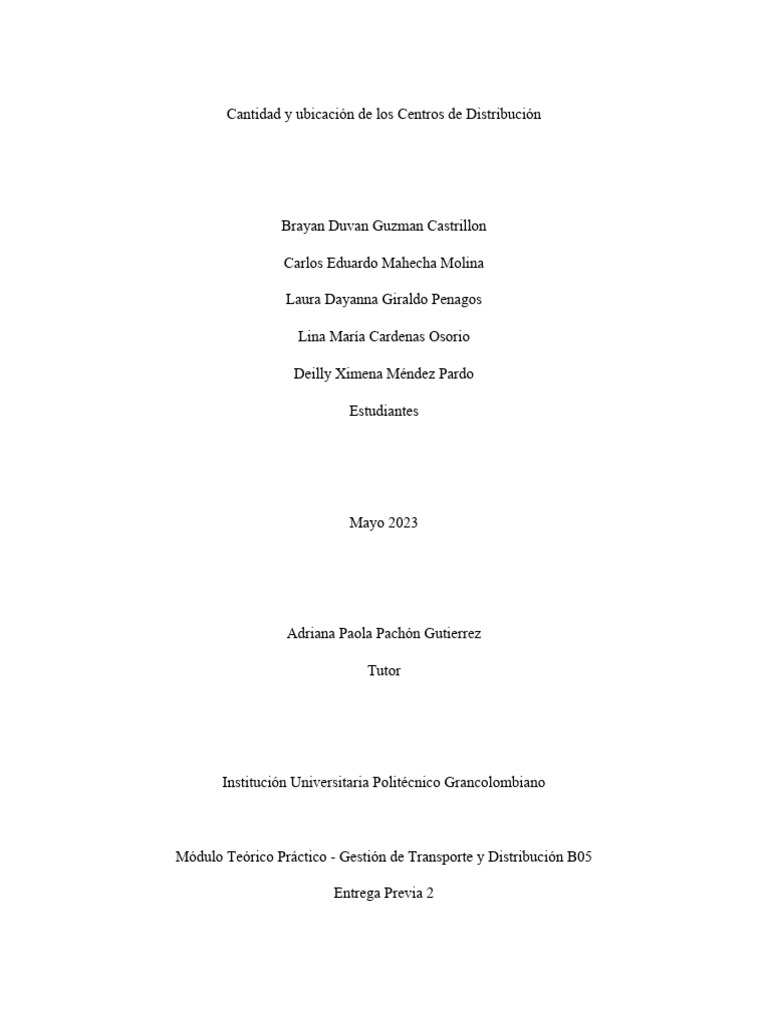 Cantidad y ubicación de los Centros de Distribución

Brayan Duvan Guzman Castrillon

Carlos Eduardo Mahecha Molina

Laura Dayanna Giraldo Penagos

Lina María Cardenas Osorio

Deilly Ximena Méndez Pardo

Estudiantes

Mayo 2023

Adriana Paola Pachón Gutierrez

Tutor

Institución Universitaria Politécnico Grancolombiano

Módulo Teórico Práctico - Gestión de Transporte y Distribución B05

Entrega Previa 2